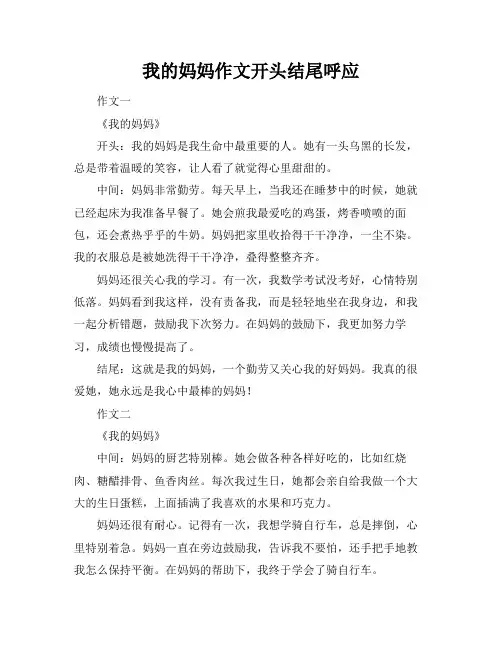 我的妈妈作文开头结尾呼应

作文一

《我的妈妈》

开头：我的妈妈是我生命中最重要的人。她有一头乌黑的长发，总是带着温暖的笑容，让人看了就觉得心里甜甜的。

中间：妈妈非常勤劳。每天早上，当我还在睡梦中的时候，她就已经起床为我准备早餐了。她会煎我最爱吃的鸡蛋，烤香喷喷的面包，还会煮热乎乎的牛奶。妈妈把家里收拾得干干净净，一尘不染。我的衣服总是被她洗得干干净净，叠得整整齐齐。

妈妈还很关心我的学习。有一次，我数学考试没考好，心情特别低落。妈妈看到我这样，没有责备我，而是轻轻地坐在我身边，和我一起分析错题，鼓励我下次努力。在妈妈的鼓励下，我更加努力学习，成绩也慢慢提高了。

结尾：这就是我的妈妈，一个勤劳又关心我的好妈妈。我真的很爱她，她永远是我心中最棒的妈妈！

作文二

《我的妈妈》

中间：妈妈的厨艺特别棒。她会做各种各样好吃的，比如红烧肉、糖醋排骨、鱼香肉丝。每次我过生日，她都会亲自给我做一个大大的生日蛋糕，上面插满了我喜欢的水果和巧克力。

妈妈还很有耐心。记得有一次，我想学骑自行车，总是摔倒，心里特别着急。妈妈一直在旁边鼓励我，告诉我不要怕，还手把手地教我怎么保持平衡。在妈妈的帮助下，我终于学会了骑自行车。